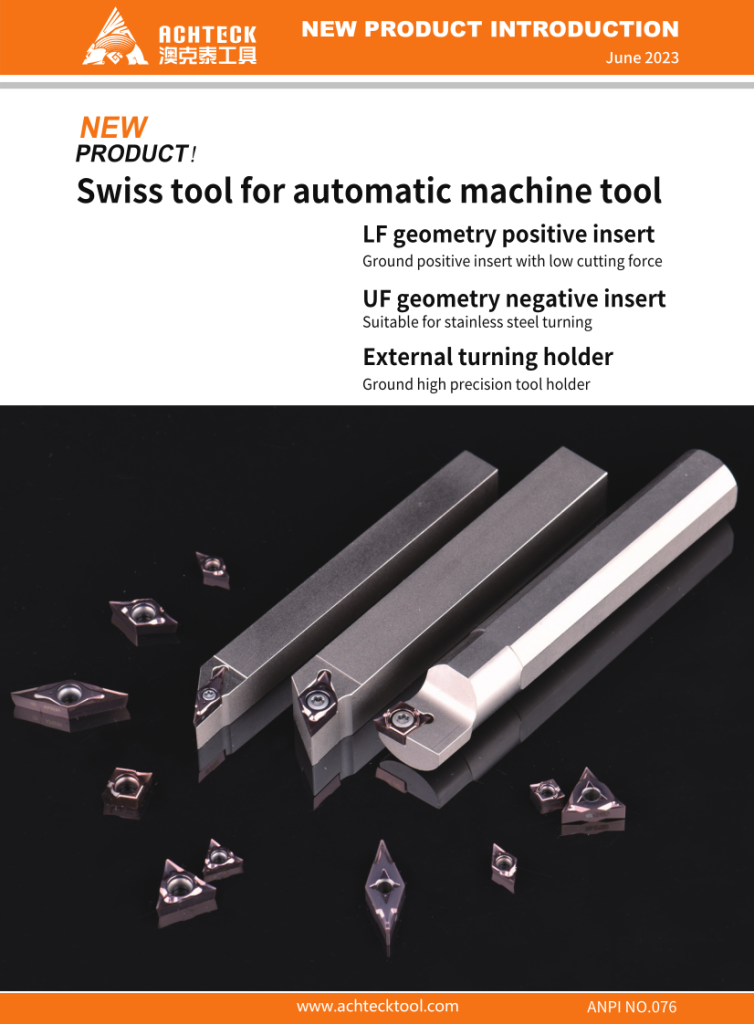 ACHTECK
澳克泰工具

NEW PRODUCT INTRODUCTION
June 2023

NEW
PRODUCT!

Swiss tool for automatic machine tool

LF geometry positive insert
Ground positive insert with low cutting force

UF geometry negative insert
Suitable for stainless steel turning

External turning holder
Ground high precision tool holder

www.achtecktool.com
ANPI NO.076